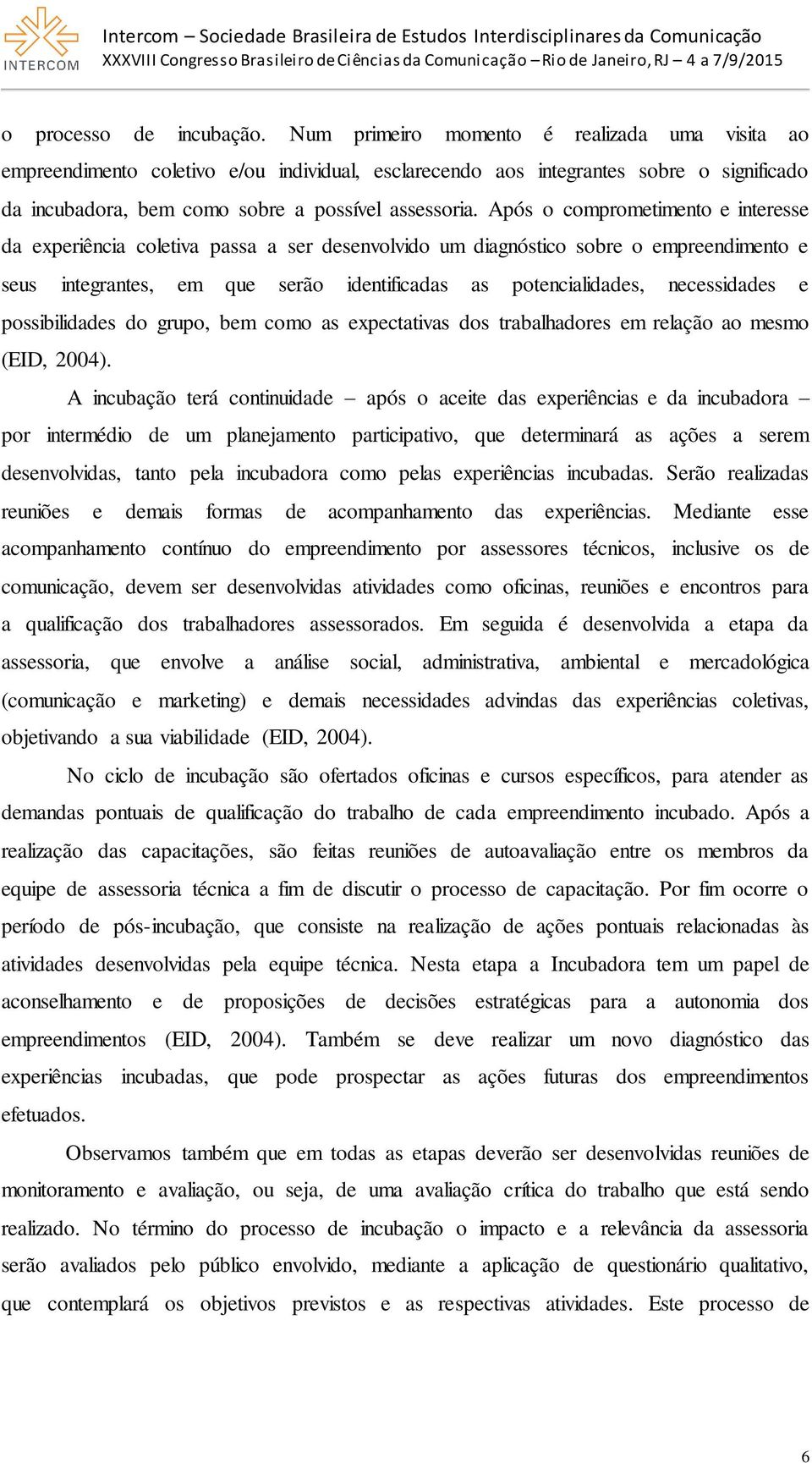 INTERCOM

Intercom – Sociedade Brasileira de Estudos Interdisciplinares da Comunicação
XXXVIII Congresso Brasileiro de Ciências da Comunicação – Rio de Janeiro, RJ – 4 a 7/9/2015

o processo de incubação. Num primeiro momento é realizada uma visita ao empreendimento coletivo e/ou individual, esclarecendo aos integrantes sobre o significado da incubadora, bem como sobre a possível assessoria. Após o comprometimento e interesse da experiência coletiva passa a ser desenvolvido um diagnóstico sobre o empreendimento e seus integrantes, em que serão identificadas as potencialidades, necessidades e possibilidades do grupo, bem como as expectativas dos trabalhadores em relação ao mesmo (EID, 2004).

A incubação terá continuidade – após o aceite das experiências e da incubadora – por intermédio de um planejamento participativo, que determinará as ações a serem desenvolvidas, tanto pela incubadora como pelas experiências incubadas. Serão realizadas reuniões e demais formas de acompanhamento das experiências. Mediante esse acompanhamento contínuo do empreendimento por assessores técnicos, inclusive os de comunicação, devem ser desenvolvidas atividades como oficinas, reuniões e encontros para a qualificação dos trabalhadores assessorados. Em seguida é desenvolvida a etapa da assessoria, que envolve a análise social, administrativa, ambiental e mercadológica (comunicação e marketing) e demais necessidades advindas das experiências coletivas, objetivando a sua viabilidade (EID, 2004).

No ciclo de incubação são ofertados oficinas e cursos específicos, para atender as demandas pontuais de qualificação do trabalho de cada empreendimento incubado. Após a realização das capacitações, são feitas reuniões de autoavaliação entre os membros da equipe de assessoria técnica a fim de discutir o processo de capacitação. Por fim ocorre o período de pós-incubação, que consiste na realização de ações pontuais relacionadas às atividades desenvolvidas pela equipe técnica. Nesta etapa a Incubadora tem um papel de aconselhamento e de proposições de decisões estratégicas para a autonomia dos empreendimentos (EID, 2004). Também se deve realizar um novo diagnóstico das experiências incubadas, que pode prospectar as ações futuras dos empreendimentos efetuados.

Observamos também que em todas as etapas deverão ser desenvolvidas reuniões de monitoramento e avaliação, ou seja, de uma avaliação crítica do trabalho que está sendo realizado. No término do processo de incubação o impacto e a relevância da assessoria serão avaliados pelo público envolvido, mediante a aplicação de questionário qualitativo, que contemplará os objetivos previstos e as respectivas atividades. Este processo de

6